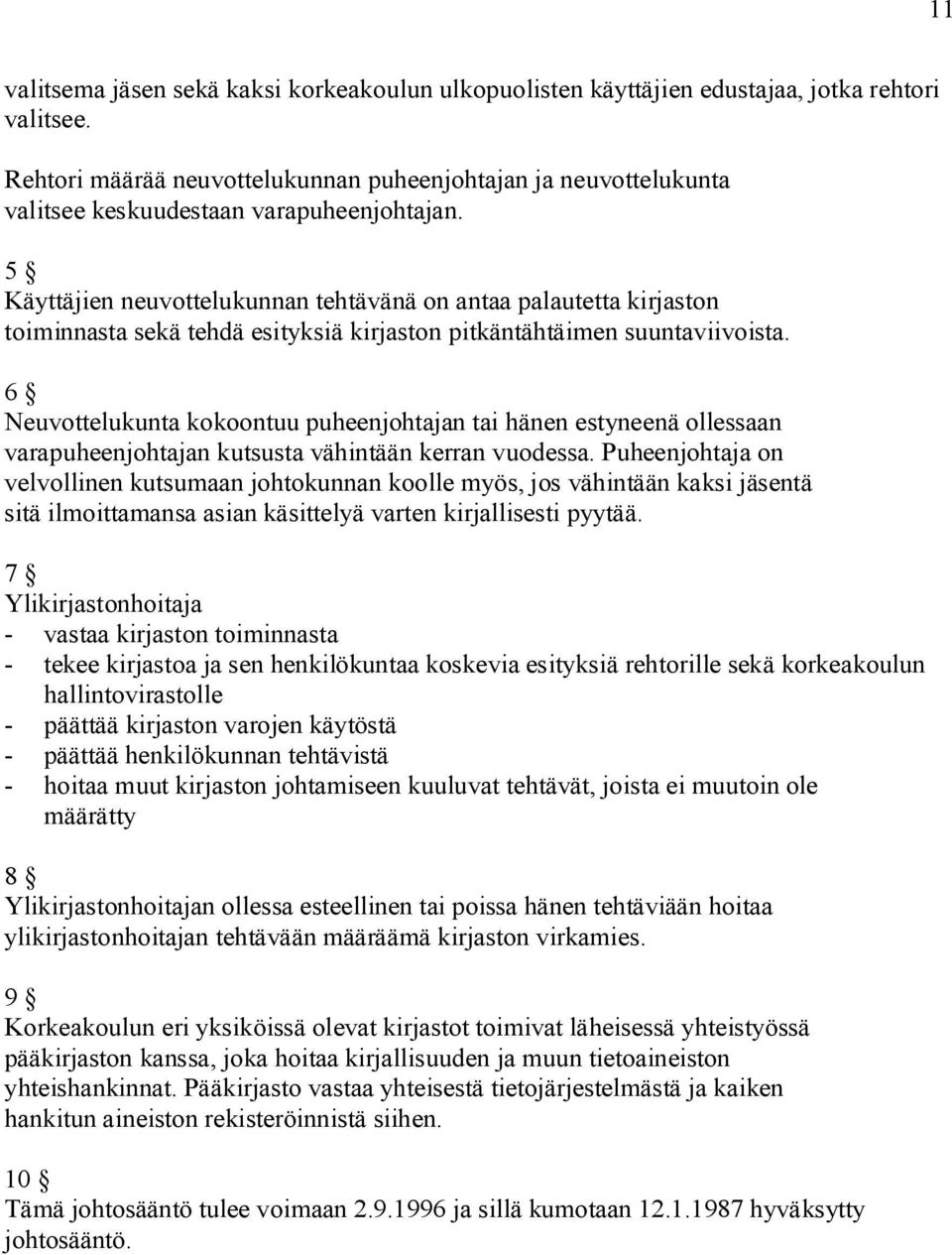 11

valitsema jäsen sekä kaksi korkeakoulun ulkopuolisten käyttäjien edustajaa, jotka rehtori valitsee.

Rehtori määrää neuvottelukunnan puheenjohtajan ja neuvottelukunta valitsee keskuudestaan varapuheenjohtajan.

5 §
Käyttäjien neuvottelukunnan tehtävänä on antaa palautetta kirjaston toiminnasta sekä tehdä esityksiä kirjaston pitkäntähtäimen suuntaviivoista.

6 §
Neuvottelukunta kokoontuu puheenjohtajan tai hänen estyneenä ollessaan varapuheenjohtajan kutsusta vähintään kerran vuodessa. Puheenjohtaja on velvollinen kutsumaan johtokunnan koolle myös, jos vähintään kaksi jäsentä sitä ilmoittamansa asian käsittelyä varten kirjallisesti pyytää.

7 §
Ylikirjastonhoitaja
- vastaa kirjaston toiminnasta
- tekee kirjastoa ja sen henkilökuntaa koskevia esityksiä rehtorille sekä korkeakoulun hallintovirastolle
- päättää kirjaston varojen käytöstä
- päättää henkilökunnan tehtävistä
- hoitaa muut kirjaston johtamiseen kuuluvat tehtävät, joista ei muutoin ole määrätty

8 §
Ylikirjastonhoitajan ollessa esteellinen tai poissa hänen tehtäviään hoitaa ylikirjastonhoitajan tehtävään määräämä kirjaston virkamies.

9 §
Korkeakoulun eri yksiköissä olevat kirjastot toimivat läheisessä yhteistyössä pääkirjaston kanssa, joka hoitaa kirjallisuuden ja muun tietoaineiston yhteishankinnat. Pääkirjasto vastaa yhteisestä tietojärjestelmästä ja kaiken hankitun aineiston rekisteröinnistä siihen.

10 §
Tämä johtosääntö tulee voimaan 2.9.1996 ja sillä kumotaan 12.1.1987 hyväksytty johtosääntö.